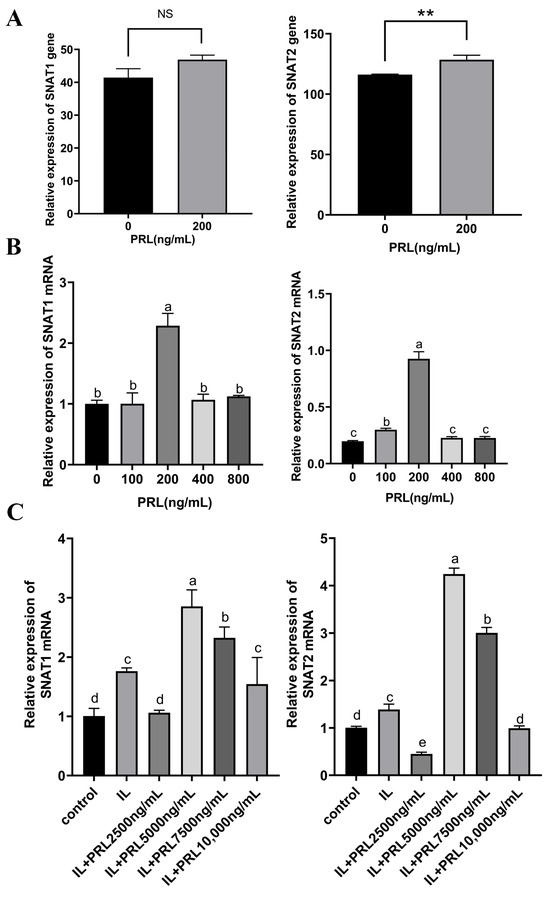 A

NS

Relative expression of SNAT1 gene

50
40
30
20
10
0

0 200
PRL(ng/mL)

**

Relative expression of SNAT2 gene

150
100
50
0

0 200
PRL(ng/mL)

B

Relative expression of SNAT1 mRNA

3
2
1
0

b b a b b

0 100 200 400 800
PRL(ng/mL)

Relative expression of SNAT2 mRNA

1.5
1.0
0.5
0.0

c b a c c

0 100 200 400 800
PRL(ng/mL)

C

Relative expression of SNAT1 mRNA

4
3
2
1
0

d c d a b c

control
IL
IL+PRL2500ng/mL
IL+PRL5000ng/mL
IL+PRL7500ng/mL
IL+PRL10,000ng/mL

Relative expression of SNAT2 mRNA

5
4
3
2
1
0

d c e a b d

control
IL
IL+PRL2500ng/mL
IL+PRL5000ng/mL
IL+PRL7500ng/mL
IL+PRL10,000ng/mL